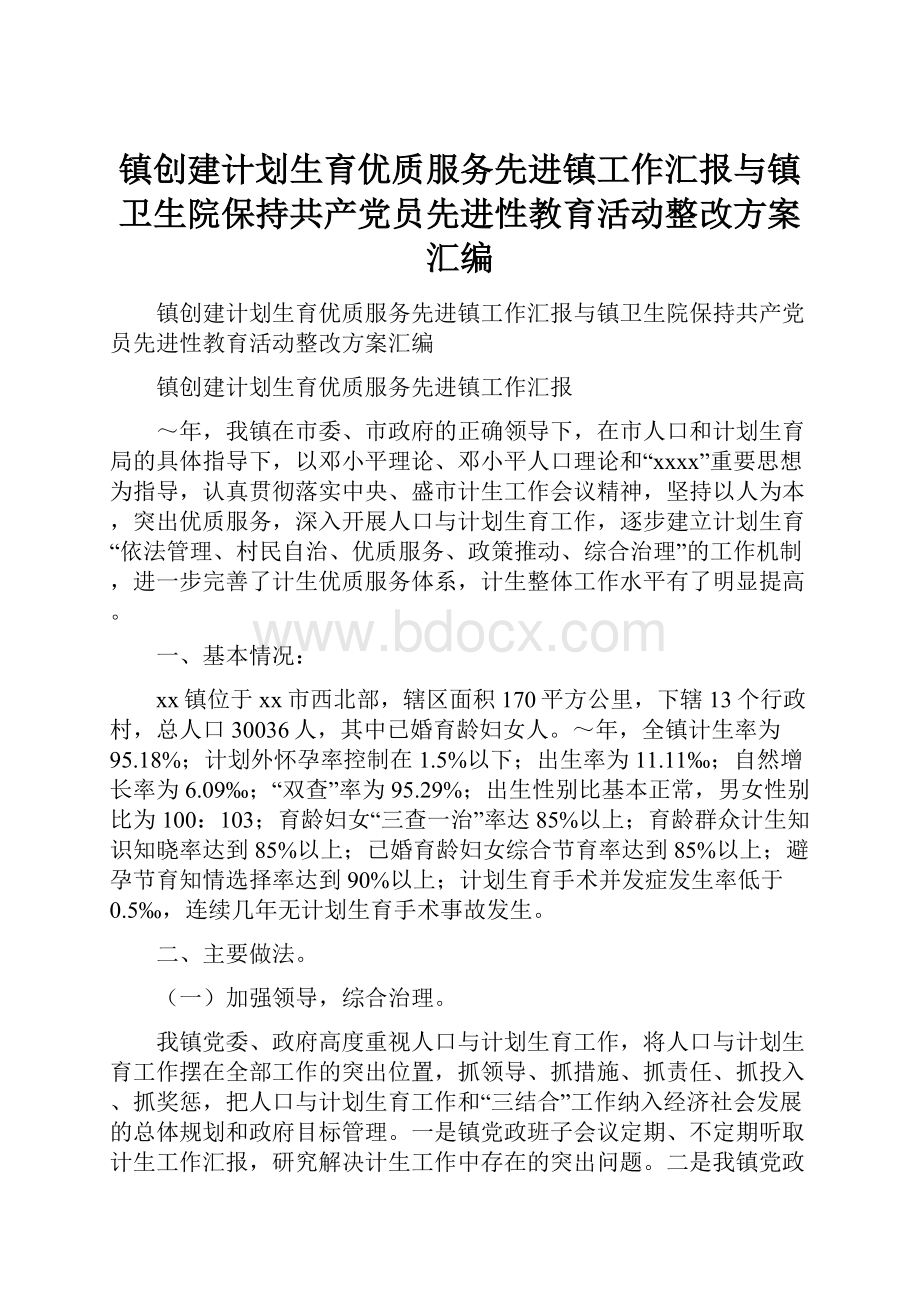 镇创建计划生育优质服务先进镇工作汇报与镇卫生院保持共产党员先进性教育活动整改方案汇编

镇创建计划生育优质服务先进镇工作汇报与镇卫生院保持共产党员先进性教育活动整改方案汇编

镇创建计划生育优质服务先进镇工作汇报

～年，我镇在市委、市政府的正确领导下，在市人口和计划生育局的具体指导下，以邓小平理论、邓小平人口理论和“xxxx”重要思想为指导，认真贯彻落实中央、盛市计生工作会议精神，坚持以人为本，突出优质服务，深入开展人口与计划生育工作，逐步建立计划生育“依法管理、村民自治、优质服务、政策推动、综合治理”的工作机制，进一步完善了计生优质服务体系，计生整体工作水平有了明显提高。

www.bdocx.com

一、基本情况：

xx镇位于xx市西北部，辖区面积170平方公里，下辖13个行政村，总人口30036人，其中已婚育龄妇女人。～年，全镇计生率为95.18%；计划外怀孕率控制在1.5%以下；出生率为11.11‰；自然增长率为6.09‰；“双查”率为95.29%；出生性别比基本正常，男女性别比为100：103；育龄妇女“三查一治”率达85%以上；育龄群众计生知识知晓率达到85%以上；已婚育龄妇女综合节育率达到85%以上；避孕节育知情选择率达到90%以上；计划生育手术并发症发生率低于0.5‰，连续几年无计划生育手术事故发生。

二、主要做法。

（一）加强领导，综合治理。

我镇党委、政府高度重视人口与计划生育工作，将人口与计划生育工作摆在全部工作的突出位置，抓领导、抓措施、抓责任、抓投入、抓奖惩，把人口与计划生育工作和“三结合”工作纳入经济社会发展的总体规划和政府目标管理。一是镇党政班子会议定期、不定期听取计生工作汇报，研究解决计生工作中存在的突出问题。二是我镇党政